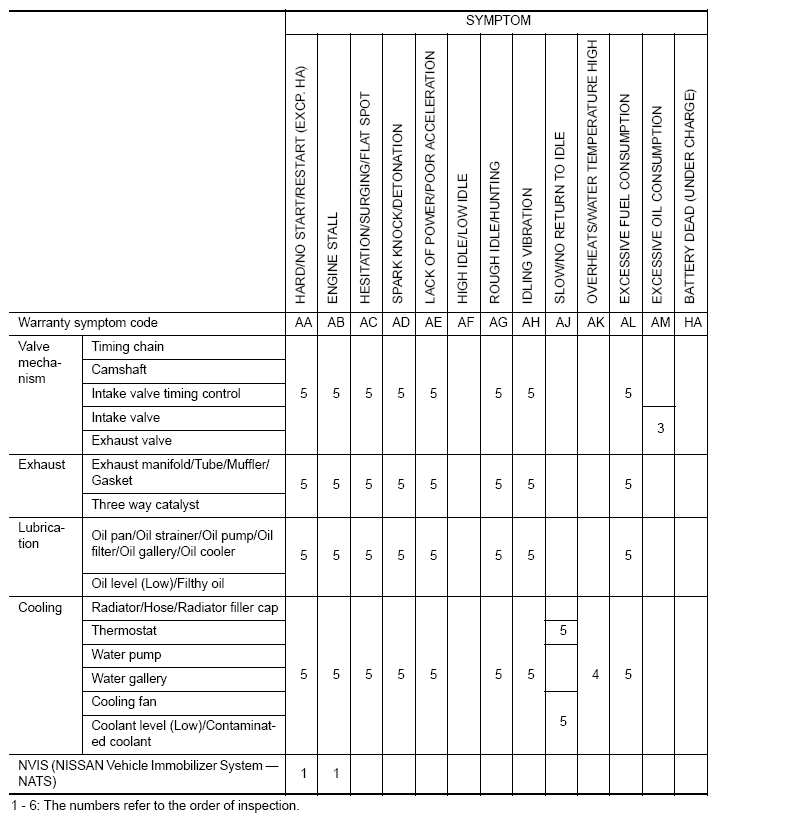 | | | SYMPTOM | | | | | | | | | | | | |
|---|---|---|---|---|---|---|---|---|---|---|---|---|---|---|
| | | HARD/NO START/RESTART (EXCP. HA) | ENGINE STALL | HESITATION/SURGING/FLAT SPOT | SPARK KNOCK/DETONATION | LACK OF POWER/POOR ACCELERATION | HIGH IDLE/LOW IDLE | ROUGH IDLE/HUNTING | IDLING VIBRATION | SLOW/NO RETURN TO IDLE | OVERHEATS/WATER TEMPERATURE HIGH | EXCESSIVE FUEL CONSUMPTION | EXCESSIVE OIL CONSUMPTION | BATTERY DEAD (UNDER CHARGE) |
| Warranty symptom code | | AA | AB | AC | AD | AE | AF | AG | AH | AJ | AK | AL | AM | HA |
| Valve mechanism | Timing chain | 5 | 5 | 5 | 5 | 5 | | 5 | 5 | | | 5 | | |
| | Camshaft | | | | | | | | | | | | | |
| | Intake valve timing control | | | | | | | | | | | | | |
| | Intake valve | | | | | | | | | | | | 3 | |
| | Exhaust valve | | | | | | | | | | | | | |
| Exhaust | Exhaust manifold/Tube/Muffler/Gasket | 5 | 5 | 5 | 5 | 5 | | 5 | 5 | | | 5 | | |
| | Three way catalyst | | | | | | | | | | | | | |
| Lubrication | Oil pan/Oil strainer/Oil pump/Oil filter/Oil gallery/Oil cooler | 5 | 5 | 5 | 5 | 5 | | 5 | 5 | | | 5 | | |
| | Oil level (Low)/Filthy oil | | | | | | | | | | | | | |
| Cooling | Radiator/Hose/Radiator filler cap | 5 | 5 | 5 | 5 | 5 | | 5 | 5 | | 4 | 5 | | |
| | Thermostat | | | | | | | | | 5 | | | | |
| | Water pump | | | | | | | | | | | | | |
| | Water gallery | | | | | | | | | | | | | |
| | Cooling fan | | | | | | | | | 5 | | | | |
| | Coolant level (Low)/Contaminated coolant | | | | | | | | | | | | | |
| NVIS (NISSAN Vehicle Immobilizer System — NATS) | | 1 | 1 | | | | | | | | | | | |

1 - 6: The numbers refer to the order of inspection.